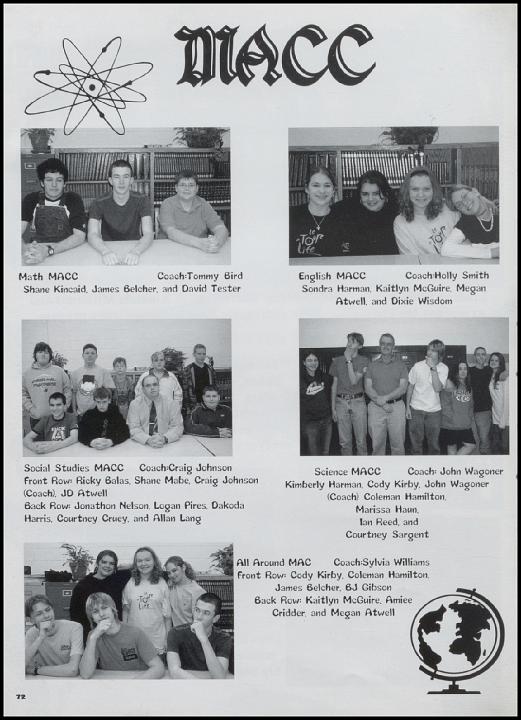 MACC

Math MACC Coach:Tommy Bird
Shane Kincaid, James Belcher, and David Tester

English MACC Coach:Holly Smith
Sondra Harman, Kaitlyn McGuire, Megan Atwell, and Dixie Wisdom

Social Studies MACC Coach:Craig Johnson
Front Row: Ricky Balas, Shane Mabe, Craig Johnson (Coach), JD Atwell
Back Row: Jonathon Nelson, Logan Pires, Dakoda Harris, Courtney Cruey, and Allan Lang

Science MACC Coach: John Wagoner
Kimberly Harman, Cody Kirby, John Wagoner (Coach) Coleman Hamilton, Marissa Haun, Ian Reed, and Courtney Sargent

All Around MAC Coach:Sylvia Williams
Front Row: Cody Kirby, Coleman Hamilton, James Belcher, BJ Gibson
Back Row: Kaitlyn McGuire, Amiee Cridder, and Megan Atwell

72